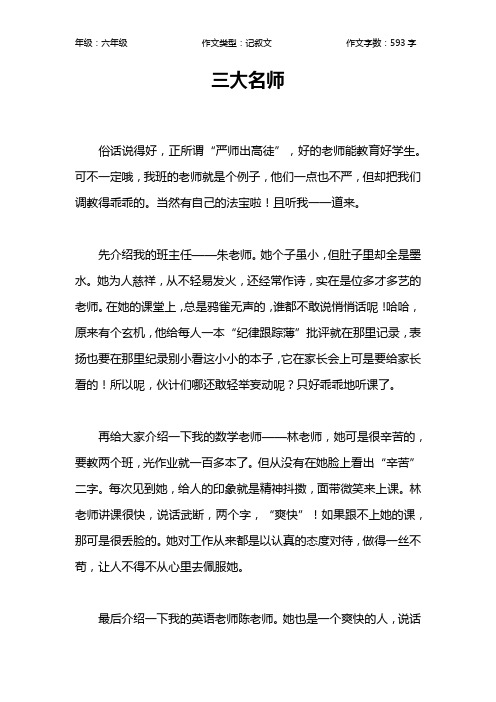 年级：六年级　　作文类型：记叙文　　作文字数：593 字

三大名师

俗话说得好，正所谓“严师出高徒”，好的老师能教育好学生。可不一定哦，我班的老师就是个例子，他们一点也不严，但却把我们调教得乖乖的。当然有自己的法宝啦！且听我一一道来。

先介绍我的班主任——朱老师。她个子虽小，但肚子里却全是墨水。她为人慈祥，从不轻易发火，还经常作诗，实在是位多才多艺的老师。在她的课堂上，总是鸦雀无声的，谁都不敢说悄悄话呢！哈哈，原来有个玄机，他给每人一本“纪律跟踪薄”批评就在那里记录，表扬也要在那里纪录别小看这小小的本子，它在家长会上可是要给家长看的！所以呢，伙计们哪还敢轻举妄动呢？只好乖乖地听课了。

再给大家介绍一下我的数学老师——林老师，她可是很辛苦的，要教两个班，光作业就一百多本了。但从没有在她脸上看出“辛苦”二字。每次见到她，给人的印象就是精神抖擞，面带微笑来上课。林老师讲课很快，说话武断，两个字，“爽快”！如果跟不上她的课，那可是很丢脸的。她对工作从来都是以认真的态度对待，做得一丝不苟，让人不得不从心里去佩服她。

最后介绍一下我的英语老师陈老师。她也是一个爽快的人，说话